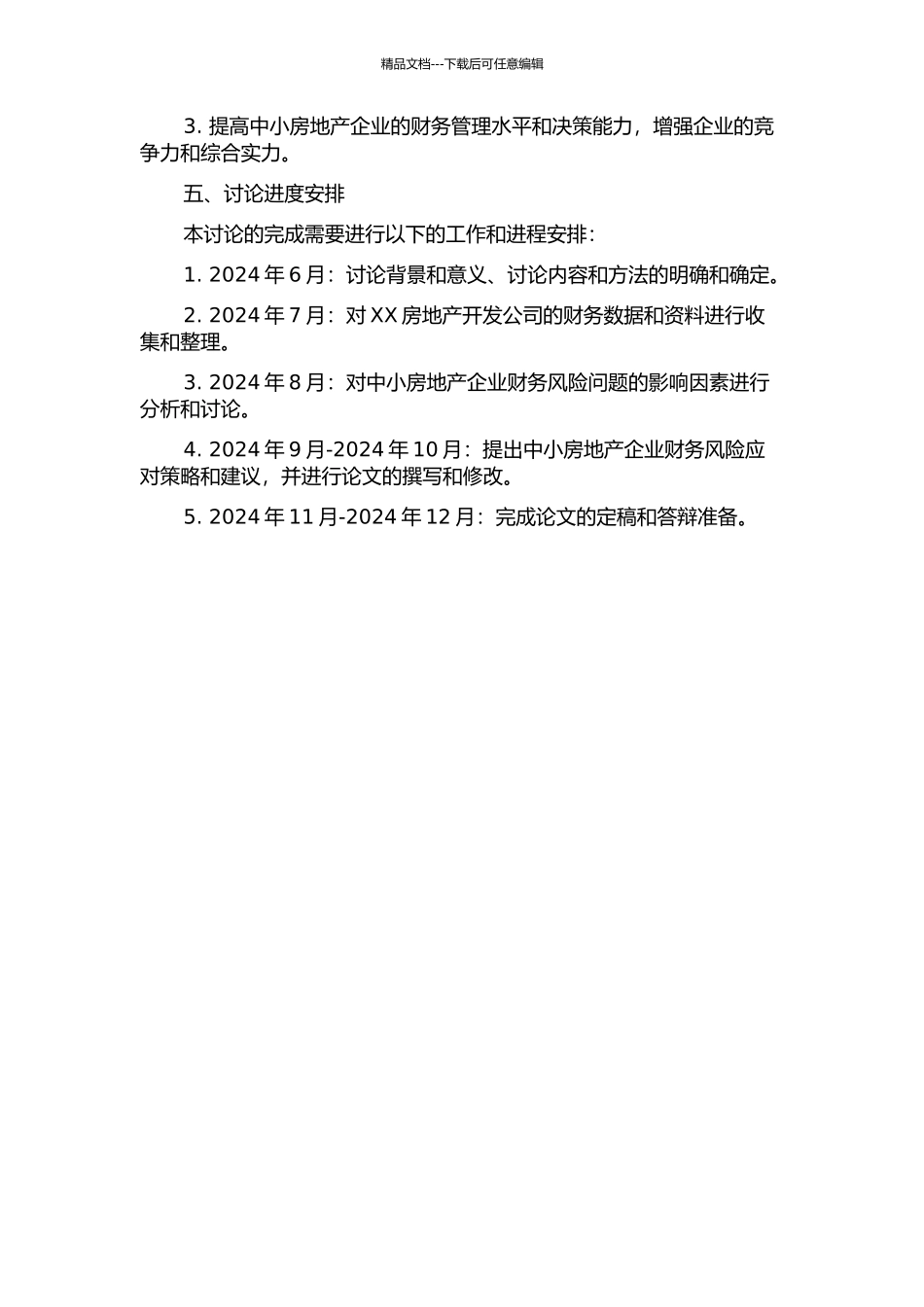 精品文档---下载后可任意编辑

3. 提高中小房地产企业的财务管理水平和决策能力，增强企业的竞争力和综合实力。

五、讨论进度安排

本讨论的完成需要进行以下的工作和进程安排：

1. 2024 年 6 月：讨论背景和意义、讨论内容和方法的明确和确定。

2. 2024 年 7 月：对 XX 房地产开发公司的财务数据和资料进行收集和整理。

3. 2024 年 8 月：对中小房地产企业财务风险问题的影响因素进行分析和讨论。

4. 2024 年 9 月-2024 年 10 月：提出中小房地产企业财务风险应对策略和建议，并进行论文的撰写和修改。

5. 2024 年 11 月-2024 年 12 月：完成论文的定稿和答辩准备。